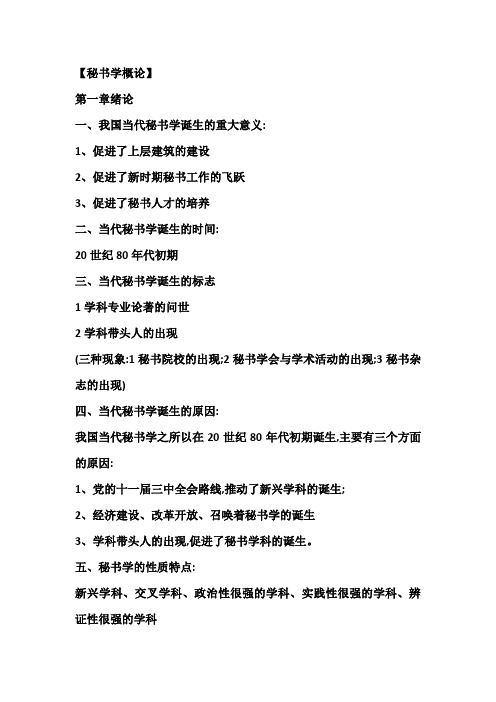 【秘书学概论】

第一章绪论

一、我国当代秘书学诞生的重大意义:

1、促进了上层建筑的建设

2、促进了新时期秘书工作的飞跃

3、促进了秘书人才的培养

二、当代秘书学诞生的时间:

20 世纪 80 年代初期

三、当代秘书学诞生的标志

1 学科专业论著的问世

2 学科带头人的出现

(三种现象:1 秘书院校的出现;2 秘书学会与学术活动的出现;3 秘书杂志的出现)

四、当代秘书学诞生的原因:

我国当代秘书学之所以在 20 世纪 80 年代初期诞生,主要有三个方面的原因:

1、党的十一届三中全会路线,推动了新兴学科的诞生;

2、经济建设、改革开放、召唤着秘书学的诞生

3、学科带头人的出现,促进了秘书学科的诞生。

五、秘书学的性质特点:

新兴学科、交叉学科、政治性很强的学科、实践性很强的学科、辨证性很强的学科